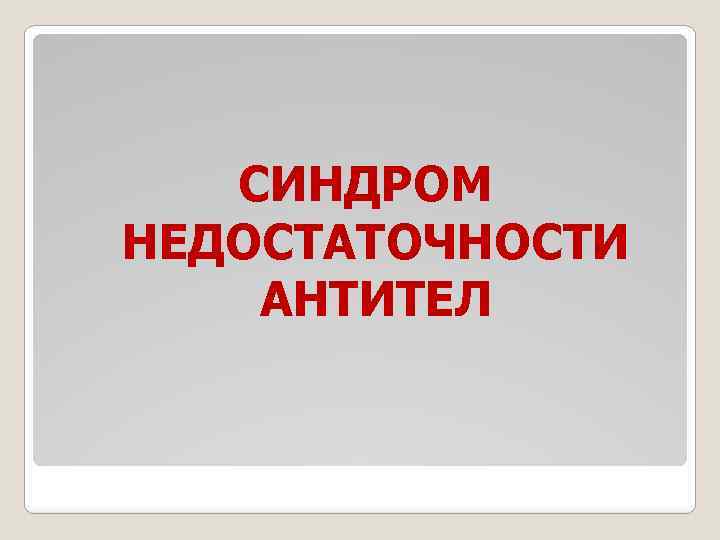 СИНДРОМ НЕДОСТАТОЧНОСТИ АНТИТЕЛ